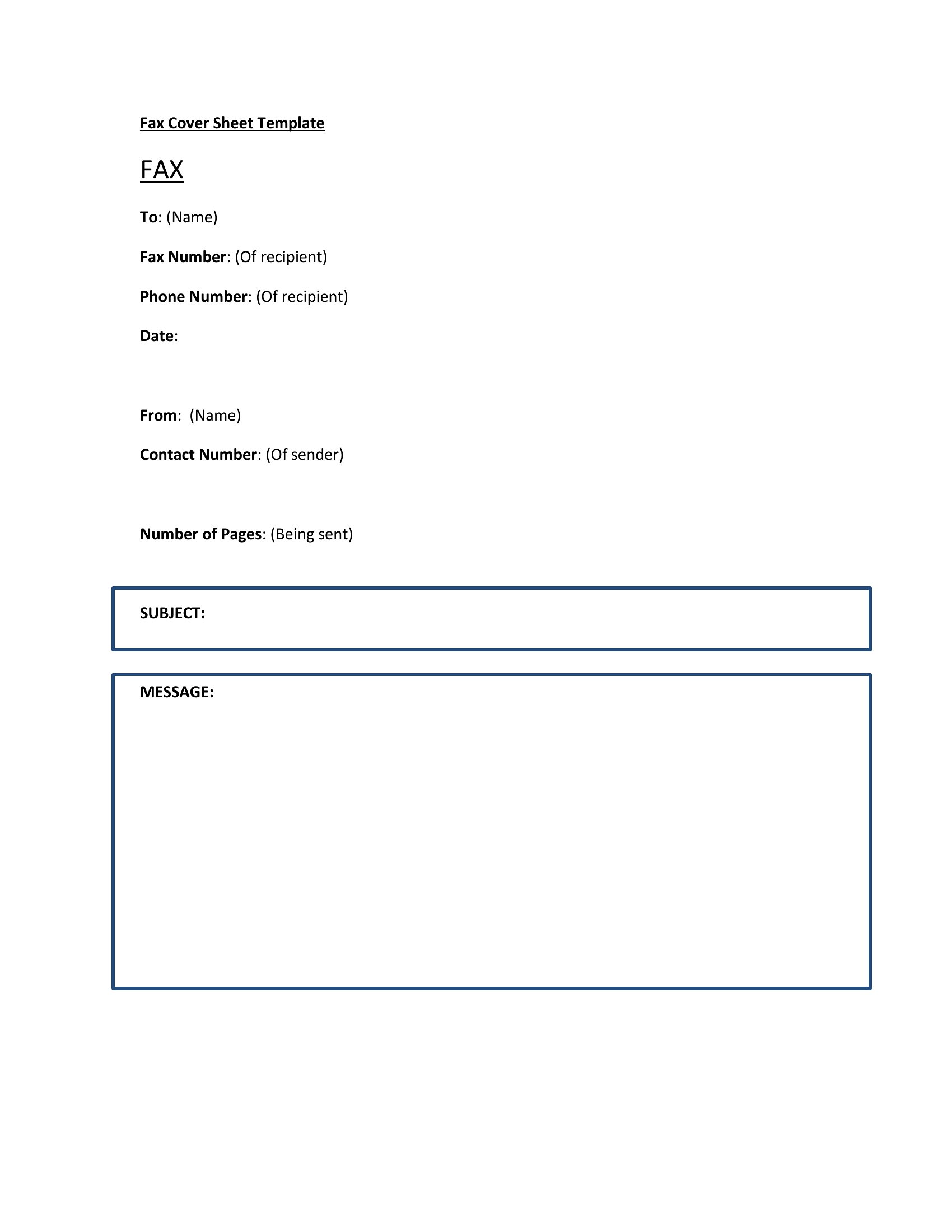 Fax Cover Sheet Template

FAX

To: (Name)

Fax Number: (Of recipient)

Phone Number: (Of recipient)

Date:

From: (Name)

Contact Number: (Of sender)

Number of Pages: (Being sent)

SUBJECT:

MESSAGE: